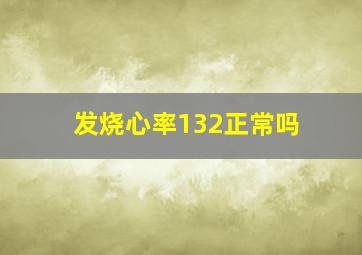 发烧心率132正常吗